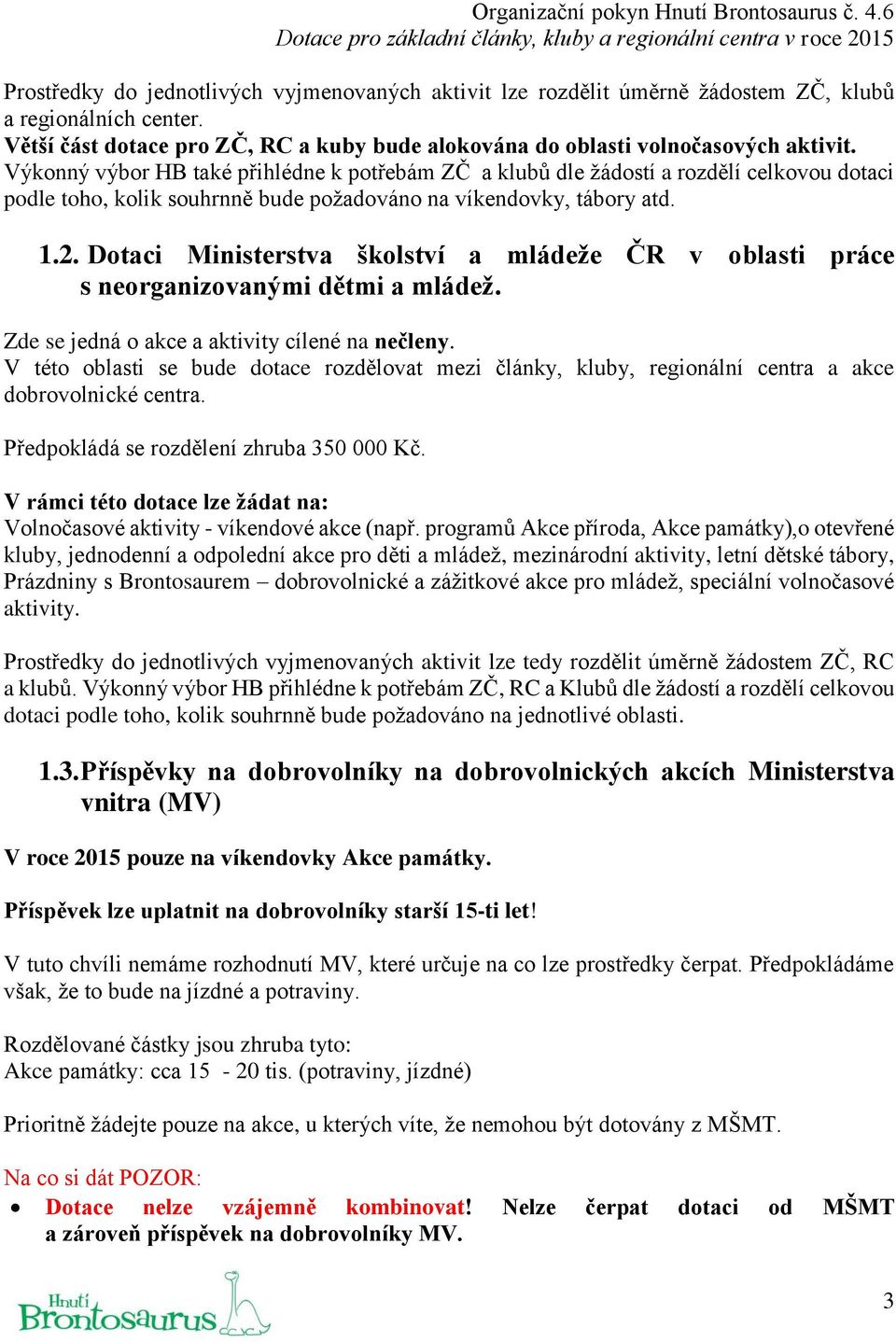 Organizační pokyn Hnutí Brontosaurus č. 4.6
Dotace pro základní články, kluby a regionální centra v roce 2015

Prostředky do jednotlivých vyjmenovaných aktivit lze rozdělit úměrně žádostem ZČ, klubů a regionálních center.
Větší část dotace pro ZČ, RC a kuby bude alokována do oblasti volnočasových aktivit.
Výkonný výbor HB také přihlédne k potřebám ZČ a klubů dle žádostí a rozdělí celkovou dotaci podle toho, kolik souhrnně bude požadováno na víkendovky, tábory atd.

1.2. Dotaci Ministerstva školství a mládeže ČR v oblasti práce s neorganizovanými dětmi a mládež.

Zde se jedná o akce a aktivity cílené na nečleny.
V této oblasti se bude dotace rozdělovat mezi články, kluby, regionální centra a akce dobrovolnické centra.

Předpokládá se rozdělení zhruba 350 000 Kč.

V rámci této dotace lze žádat na:
Volnočasové aktivity - víkendové akce (např. programů Akce příroda, Akce památky),o otevřené kluby, jednodenní a odpolední akce pro děti a mládež, mezinárodní aktivity, letní dětské tábory, Prázdniny s Brontosaurem – dobrovolnické a zážitkové akce pro mládež, speciální volnočasové aktivity.

Prostředky do jednotlivých vyjmenovaných aktivit lze tedy rozdělit úměrně žádostem ZČ, RC a klubů. Výkonný výbor HB přihlédne k potřebám ZČ, RC a Klubů dle žádostí a rozdělí celkovou dotaci podle toho, kolik souhrnně bude požadováno na jednotlivé oblasti.

1.3. Příspěvky na dobrovolníky na dobrovolnických akcích Ministerstva vnitra (MV)

V roce 2015 pouze na víkendovky Akce památky.

Příspěvek lze uplatnit na dobrovolníky starší 15-ti let!

V tuto chvíli nemáme rozhodnutí MV, které určuje na co lze prostředky čerpat. Předpokládáme však, že to bude na jízdné a potraviny.

Rozdělované částky jsou zhruba tyto:
Akce památky: cca 15 - 20 tis. (potraviny, jízdné)

Prioritně žádejte pouze na akce, u kterých víte, že nemohou být dotovány z MŠMT.

Na co si dát POZOR:
• Dotace nelze vzájemně kombinovat! Nelze čerpat dotaci od MŠMT a zároveň příspěvek na dobrovolníky MV.

Hnutí Brontosaurus

3